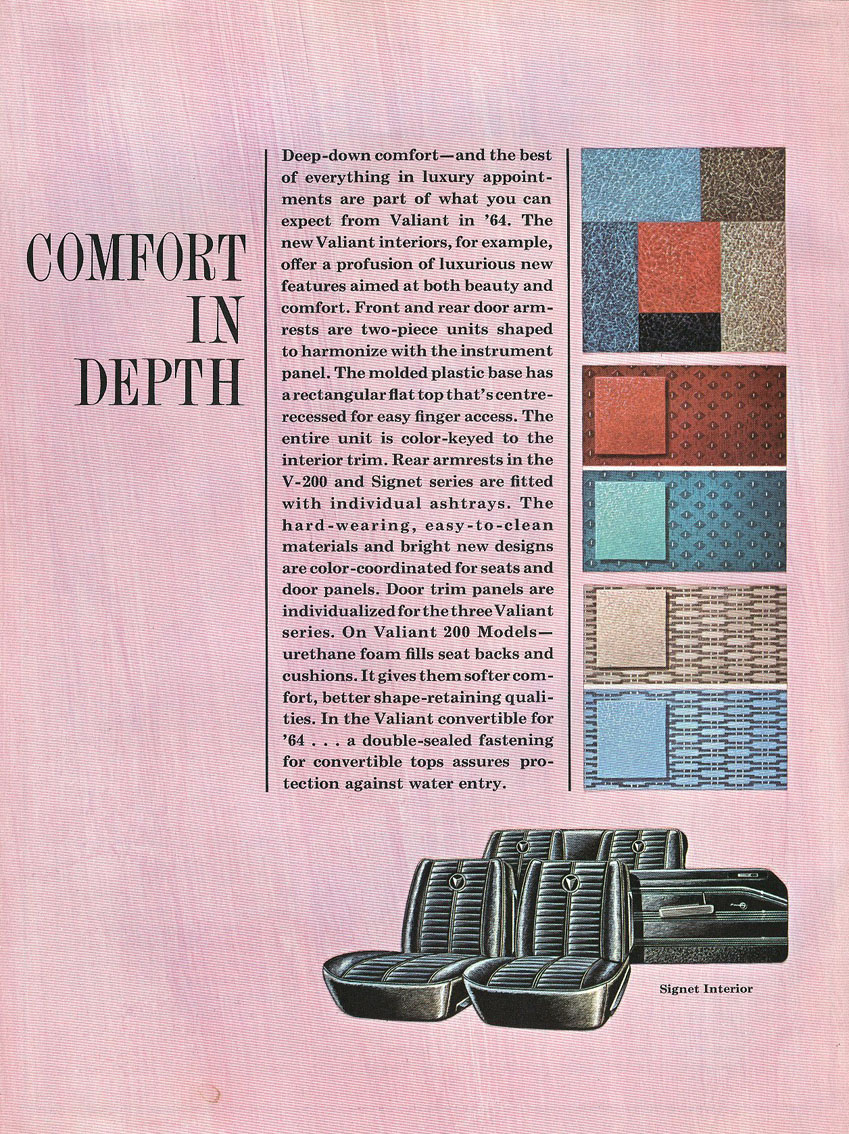 COMFORT
IN
DEPTH

Deep-down comfort—and the best of everything in luxury appointments are part of what you can expect from Valiant in '64. The new Valiant interiors, for example, offer a profusion of luxurious new features aimed at both beauty and comfort. Front and rear door armrests are two-piece units shaped to harmonize with the instrument panel. The molded plastic base has a rectangular flat top that's centre-recessed for easy finger access. The entire unit is color-keyed to the interior trim. Rear armrests in the V-200 and Signet series are fitted with individual ashtrays. The hard-wearing, easy-to-clean materials and bright new designs are color-coordinated for seats and door panels. Door trim panels are individualized for the three Valiant series. On Valiant 200 Models—urethane foam fills seat backs and cushions. It gives them softer comfort, better shape-retaining qualities. In the Valiant convertible for '64 . . . a double-sealed fastening for convertible tops assures protection against water entry.

Signet Interior